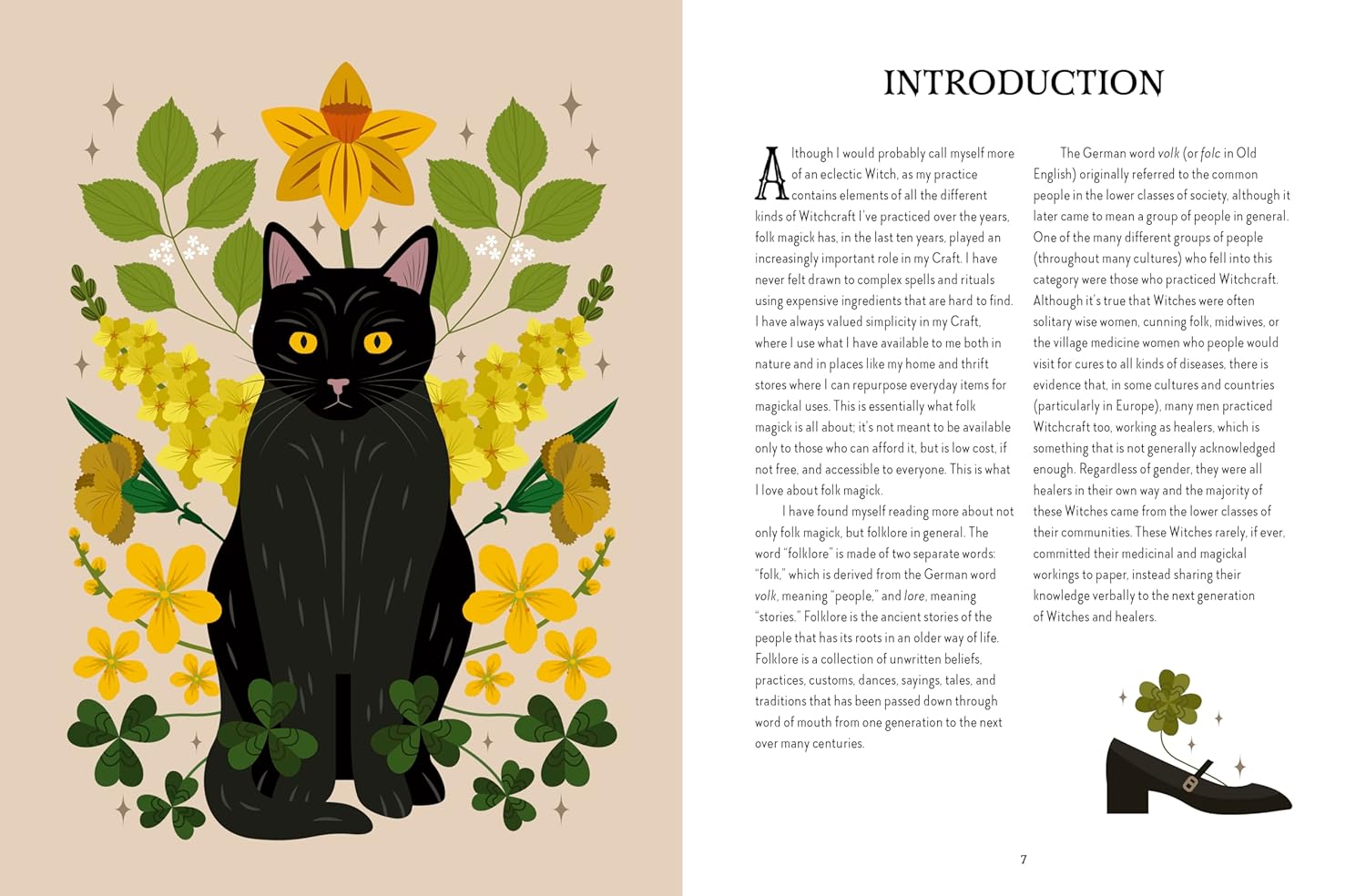 INTRODUCTION

Although I would probably call myself more of an eclectic Witch, as my practice contains elements of all the different kinds of Witchcraft I've practiced over the years, folk magick has, in the last ten years, played an increasingly important role in my Craft. I have never felt drawn to complex spells and rituals using expensive ingredients that are hard to find. I have always valued simplicity in my Craft, where I use what I have available to me both in nature and in places like my home and thrift stores where I can repurpose everyday items for magickal uses. This is essentially what folk magick is all about; it's not meant to be available only to those who can afford it, but is low cost, if not free, and accessible to everyone. This is what I love about folk magick.

I have found myself reading more about not only folk magick, but folklore in general. The word "folklore" is made of two separate words: "folk," which is derived from the German word volk, meaning "people," and lore, meaning "stories." Folklore is the ancient stories of the people that has its roots in an older way of life. Folklore is a collection of unwritten beliefs, practices, customs, dances, sayings, tales, and traditions that has been passed down through word of mouth from one generation to the next over many centuries.

The German word volk (or folc in Old English) originally referred to the common people in the lower classes of society, although it later came to mean a group of people in general. One of the many different groups of people (throughout many cultures) who fell into this category were those who practiced Witchcraft. Although it's true that Witches were often solitary wise women, cunning folk, midwives, or the village medicine women who people would visit for cures to all kinds of diseases, there is evidence that, in some cultures and countries (particularly in Europe), many men practiced Witchcraft too, working as healers, which is something that is not generally acknowledged enough. Regardless of gender, they were all healers in their own way and the majority of these Witches came from the lower classes of their communities. These Witches rarely, if ever, committed their medicinal and magickal workings to paper, instead sharing their knowledge verbally to the next generation of Witches and healers.

7